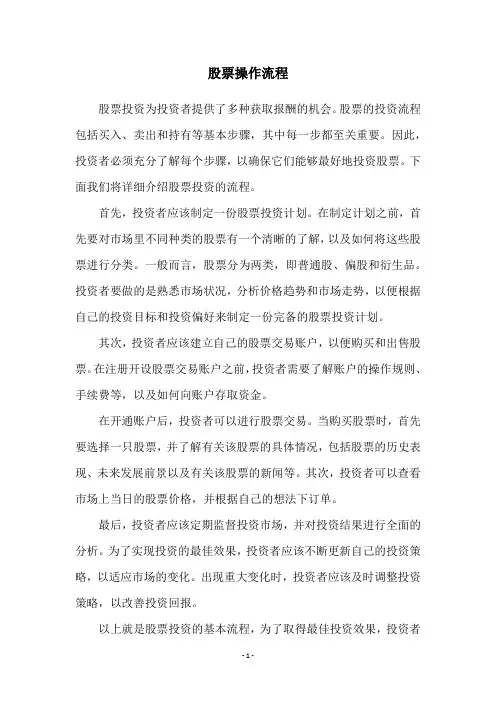 股票操作流程

股票投资为投资者提供了多种获取报酬的机会。股票的投资流程包括买入、卖出和持有等基本步骤，其中每一步都至关重要。因此，投资者必须充分了解每个步骤，以确保它们能够最好地投资股票。下面我们将详细介绍股票投资的流程。

首先，投资者应该制定一份股票投资计划。在制定计划之前，首先要对市场里不同种类的股票有一个清晰的了解，以及如何将这些股票进行分类。一般而言，股票分为两类，即普通股、偏股和衍生品。投资者要做的是熟悉市场状况，分析价格趋势和市场走势，以便根据自己的投资目标和投资偏好来制定一份完备的股票投资计划。

其次，投资者应该建立自己的股票交易账户，以便购买和出售股票。在注册开设股票交易账户之前，投资者需要了解账户的操作规则、手续费等，以及如何向账户存取资金。

在开通账户后，投资者可以进行股票交易。当购买股票时，首先要选择一只股票，并了解有关该股票的具体情况，包括股票的历史表现、未来发展前景以及有关该股票的新闻等。其次，投资者可以查看市场上当日的股票价格，并根据自己的想法下订单。

最后，投资者应该定期监督投资市场，并对投资结果进行全面的分析。为了实现投资的最佳效果，投资者应该不断更新自己的投资策略，以适应市场的变化。出现重大变化时，投资者应该及时调整投资策略，以改善投资回报。

以上就是股票投资的基本流程，为了取得最佳投资效果，投资者

- 1 -